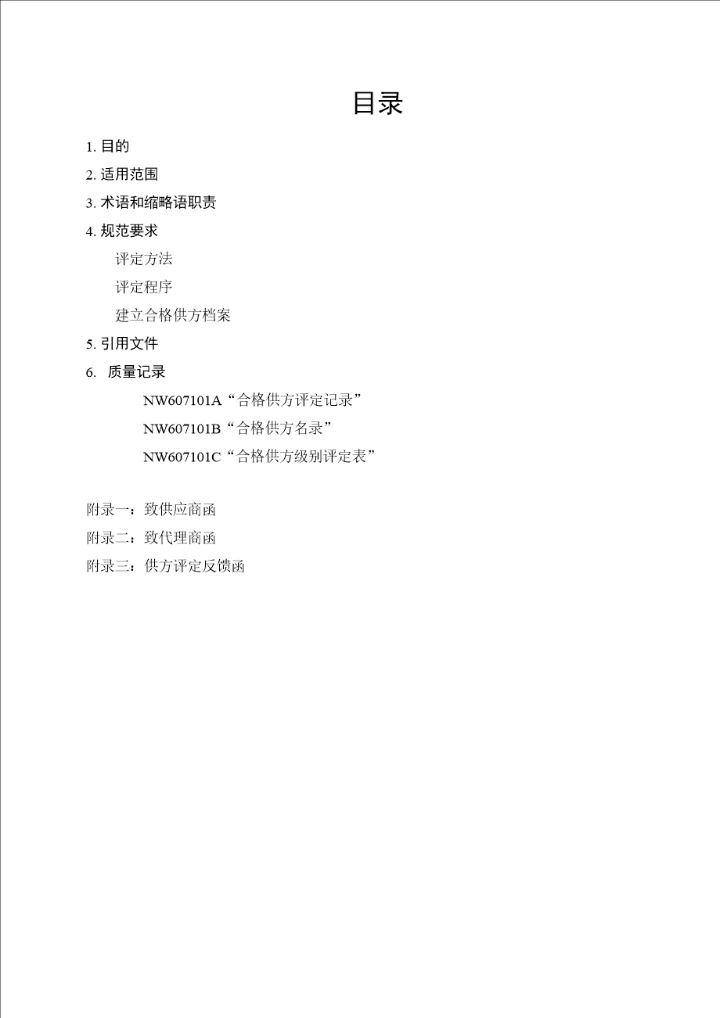 目录

1. 目的

2. 适用范围

3. 术语和缩略语职责

4. 规范要求

评定方法

评定程序

建立合格供方档案

5. 引用文件

6. 质量记录

NW607101A“合格供方评定记录”

NW607101B“合格供方名录”

NW607101C“合格供方级别评定表”

附录一：致供应商函

附录二：致代理商函

附录三：供方评定反馈函